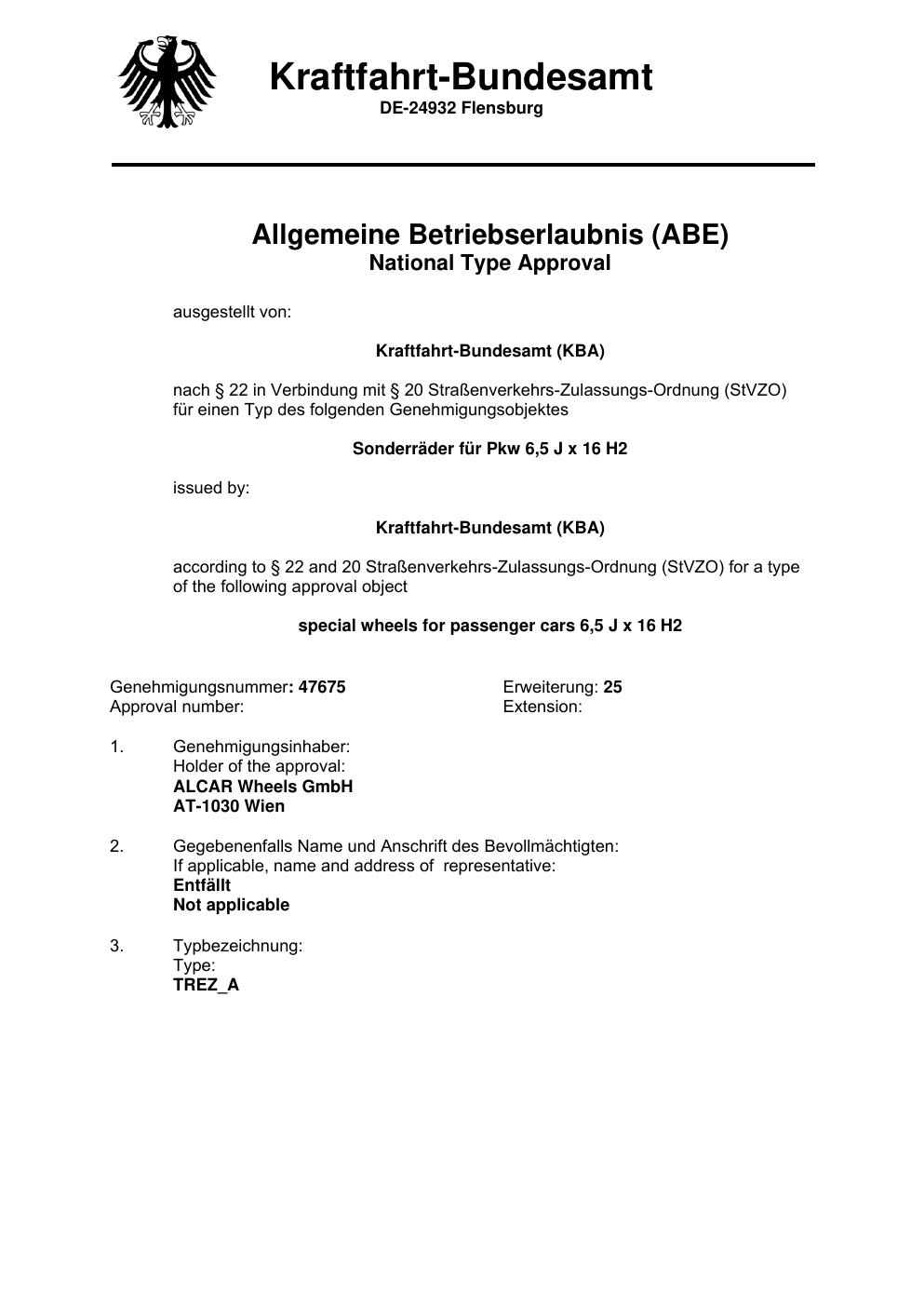 Kraftfahrt-Bundesamt
DE-24932 Flensburg

Allgemeine Betriebserlaubnis (ABE)
National Type Approval

ausgestellt von:

Kraftfahrt-Bundesamt (KBA)

nach § 22 in Verbindung mit § 20 Straßenverkehrs-Zulassungs-Ordnung (StVZO) für einen Typ des folgenden Genehmigungsobjektes

Sonderräder für Pkw 6,5 J x 16 H2

issued by:

Kraftfahrt-Bundesamt (KBA)

according to § 22 and 20 Straßenverkehrs-Zulassungs-Ordnung (StVZO) for a type of the following approval object

special wheels for passenger cars 6,5 J x 16 H2

Genehmigungsnummer: 47675
Approval number:

Erweiterung: 25
Extension:

1. Genehmigungsinhaber:
Holder of the approval:
ALCAR Wheels GmbH
AT-1030 Wien

2. Gegebenenfalls Name und Anschrift des Bevollmächtigten:
If applicable, name and address of representative:
Entfällt
Not applicable

3. Typbezeichnung:
Type:
TREZ_A